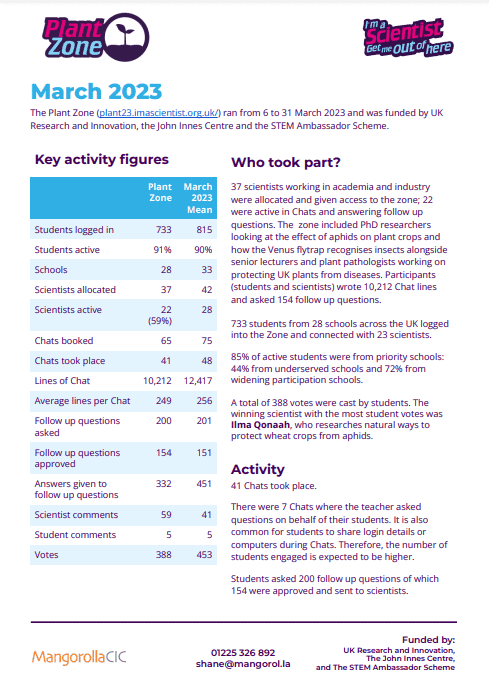 Plant Zone

I'm a Scientist Get me out of here

March 2023

The Plant Zone (plant23.imascientist.org.uk/) ran from 6 to 31 March 2023 and was funded by UK Research and Innovation, the John Innes Centre and the STEM Ambassador Scheme.

Key activity figures

| | Plant Zone | March 2023 Mean |
|---|---|---|
| Students logged in | 733 | 815 |
| Students active | 91% | 90% |
| Schools | 28 | 33 |
| Scientists allocated | 37 | 42 |
| Scientists active | 22 (59%) | 28 |
| Chats booked | 65 | 75 |
| Chats took place | 41 | 48 |
| Lines of Chat | 10,212 | 12,417 |
| Average lines per Chat | 249 | 256 |
| Follow up questions asked | 200 | 201 |
| Follow up questions approved | 154 | 151 |
| Answers given to follow up questions | 332 | 451 |
| Scientist comments | 59 | 41 |
| Student comments | 5 | 5 |
| Votes | 388 | 453 |

Who took part?

37 scientists working in academia and industry were allocated and given access to the zone; 22 were active in Chats and answering follow up questions. The zone included PhD researchers looking at the effect of aphids on plant crops and how the Venus flytrap recognises insects alongside senior lecturers and plant pathologists working on protecting UK plants from diseases. Participants (students and scientists) wrote 10,212 Chat lines and asked 154 follow up questions.

733 students from 28 schools across the UK logged into the Zone and connected with 23 scientists.

85% of active students were from priority schools: 44% from underserved schools and 72% from widening participation schools.

A total of 388 votes were cast by students. The winning scientist with the most student votes was Ilma Qonaah, who researches natural ways to protect wheat crops from aphids.

Activity

41 Chats took place.

There were 7 Chats where the teacher asked questions on behalf of their students. It is also common for students to share login details or computers during Chats. Therefore, the number of students engaged is expected to be higher.

Students asked 200 follow up questions of which 154 were approved and sent to scientists.

MangorollaCIC

01225 326 892
shane@mangorol.la

Funded by:
UK Research and Innovation,
The John Innes Centre,
and The STEM Ambassador Scheme